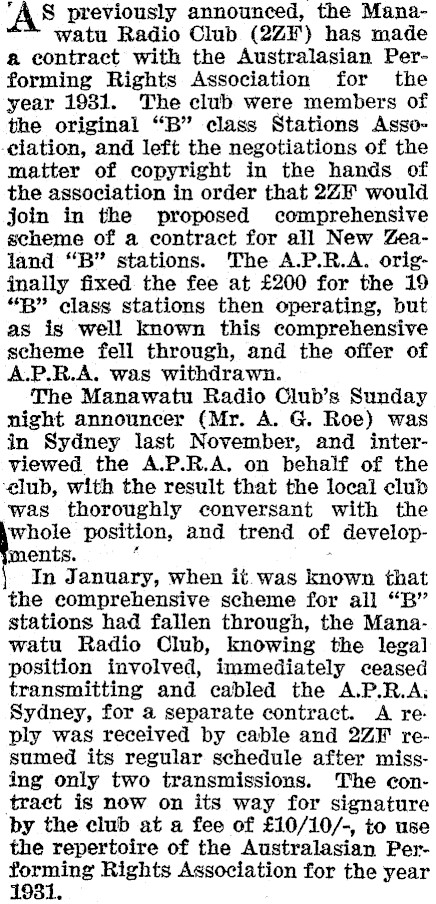 AS previously announced, the Manawatu Radio Club (2ZF) has made a contract with the Australasian Performing Rights Association for the year 1931. The club were members of the original "B" class Stations Association, and left the negotiations of the matter of copyright in the hands of the association in order that 2ZF would join in the proposed comprehensive scheme of a contract for all New Zealand "B" stations. The A.P.R.A. originally fixed the fee at £200 for the 19 "B" class stations then operating, but as is well known this comprehensive scheme fell through, and the offer of A.P.R.A. was withdrawn.

The Manawatu Radio Club's Sunday night announcer (Mr. A. G. Roe) was in Sydney last November, and interviewed the A.P.R.A. on behalf of the club, with the result that the local club was thoroughly conversant with the whole position, and trend of developments.

In January, when it was known that the comprehensive scheme for all "B" stations had fallen through, the Manawatu Radio Club, knowing the legal position involved, immediately ceased transmitting and cabled the A.P.R.A. Sydney, for a separate contract. A reply was received by cable and 2ZF resumed its regular schedule after missing only two transmissions. The contract is now on its way for signature by the club at a fee of £10/10/-, to use the repertoire of the Australasian Performing Rights Association for the year 1931.